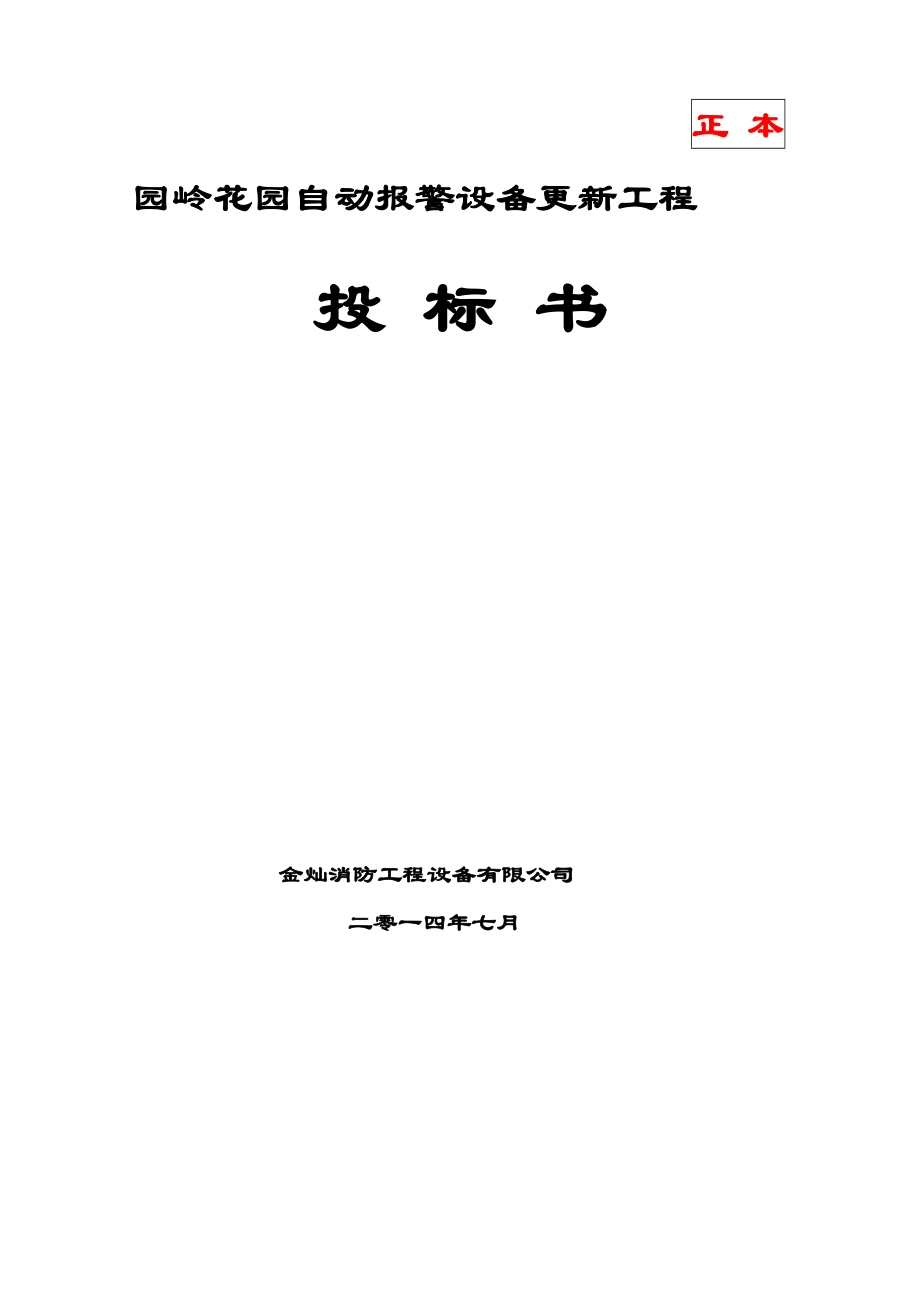 正 本

园岭花园自动报警设备更新工程

投 标 书

金灿消防工程设备有限公司

二零一四年七月